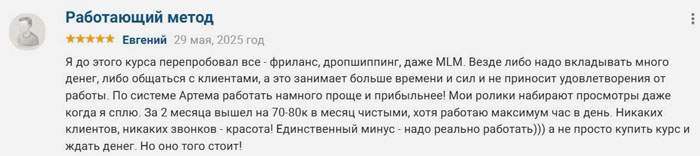 Работающий метод

★★★★★ Евгений 29 мая, 2025 год

Я до этого курса перепробовал все - фриланс, дропшиппинг, даже MLM. Везде либо надо вкладывать много денег, либо общаться с клиентами, а это занимает больше времени и сил и не приносит удовлетворения от работы. По системе Артема работать намного проще и прибыльнее! Мои ролики набирают просмотры даже когда я сплю. За 2 месяца вышел на 70-80к в месяц чистыми, хотя работаю максимум час в день. Никаких клиентов, никаких звонков - красота! Единственный минус - надо реально работать))) а не просто купить курс и ждать денег. Но оно того стоит!